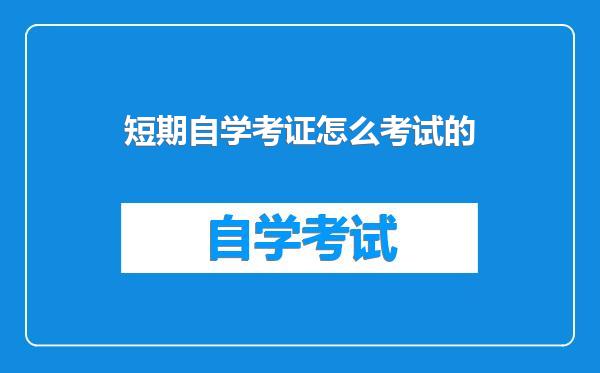 短期自学考证怎么考试的

自学考试